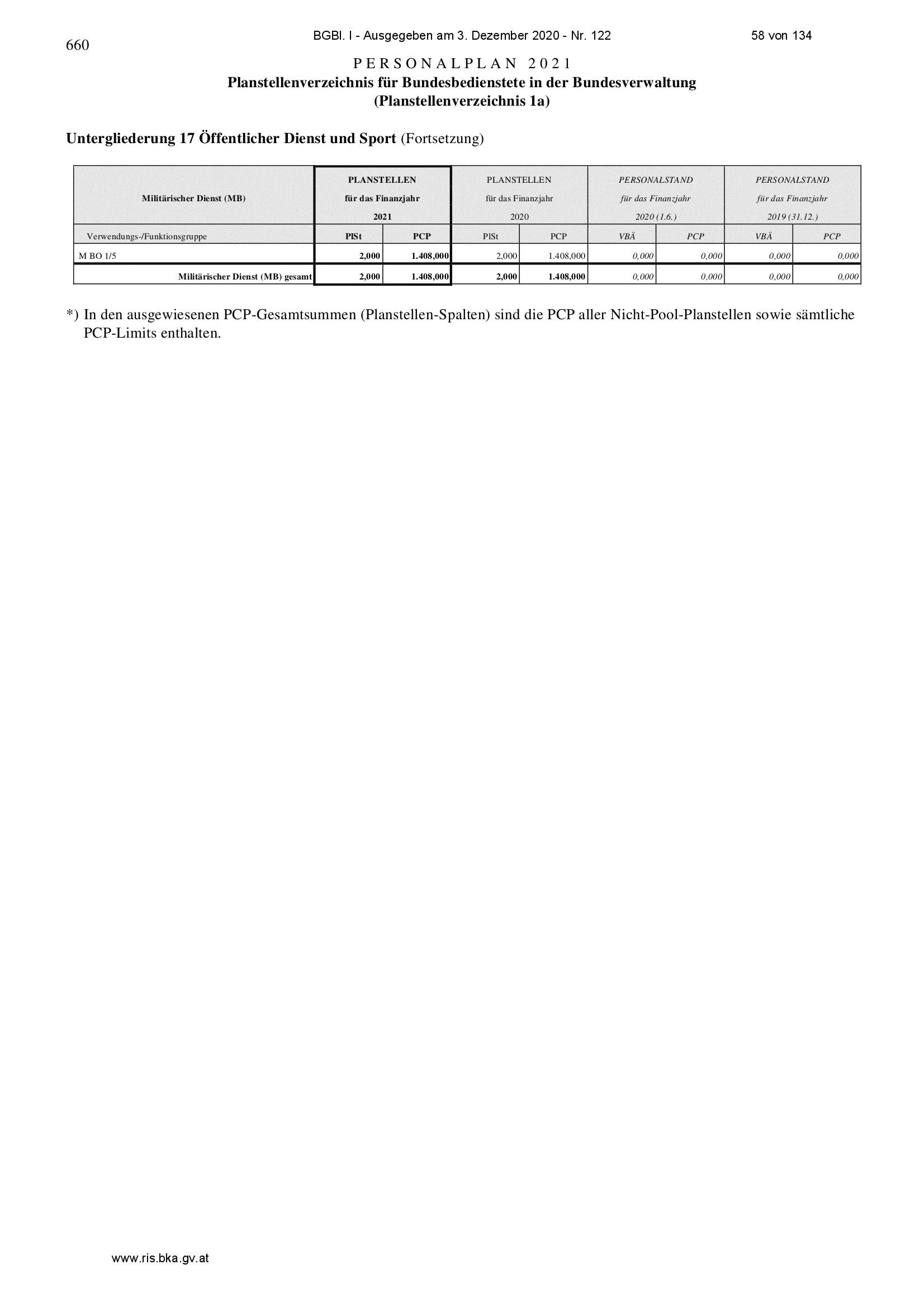 660

BGBl. I - Ausgegeben am 3. Dezember 2020 - Nr. 122

58 von 134

PERSONALPLAN 2021
Planstellenverzeichnis für Bundesbedienstete in der Bundesverwaltung
(Planstellenverzeichnis 1a)

Untergliederung 17 Öffentlicher Dienst und Sport (Fortsetzung)

| Militärischer Dienst (MB) | PLANSTELLEN für das Finanzjahr 2021 | | PLANSTELLEN für das Finanzjahr 2020 | | PERSONALSTAND für das Finanzjahr 2020 (1.6.) | | PERSONALSTAND für das Finanzjahr 2019 (31.12.) | |
|---|---|---|---|---|---|---|---|---|
| Verwendungs-/Funktionsgruppe | PlSt | PCP | PlSt | PCP | VBÄ | PCP | VBÄ | PCP |
| M BO 1/5 | 2,000 | 1.408,000 | 2,000 | 1.408,000 | 0,000 | 0,000 | 0,000 | 0,000 |
| Militärischer Dienst (MB) gesamt | 2,000 | 1.408,000 | 2,000 | 1.408,000 | 0,000 | 0,000 | 0,000 | 0,000 |

*) In den ausgewiesenen PCP-Gesamtsummen (Planstellen-Spalten) sind die PCP aller Nicht-Pool-Planstellen sowie sämtliche PCP-Limits enthalten.

www.ris.bka.gv.at